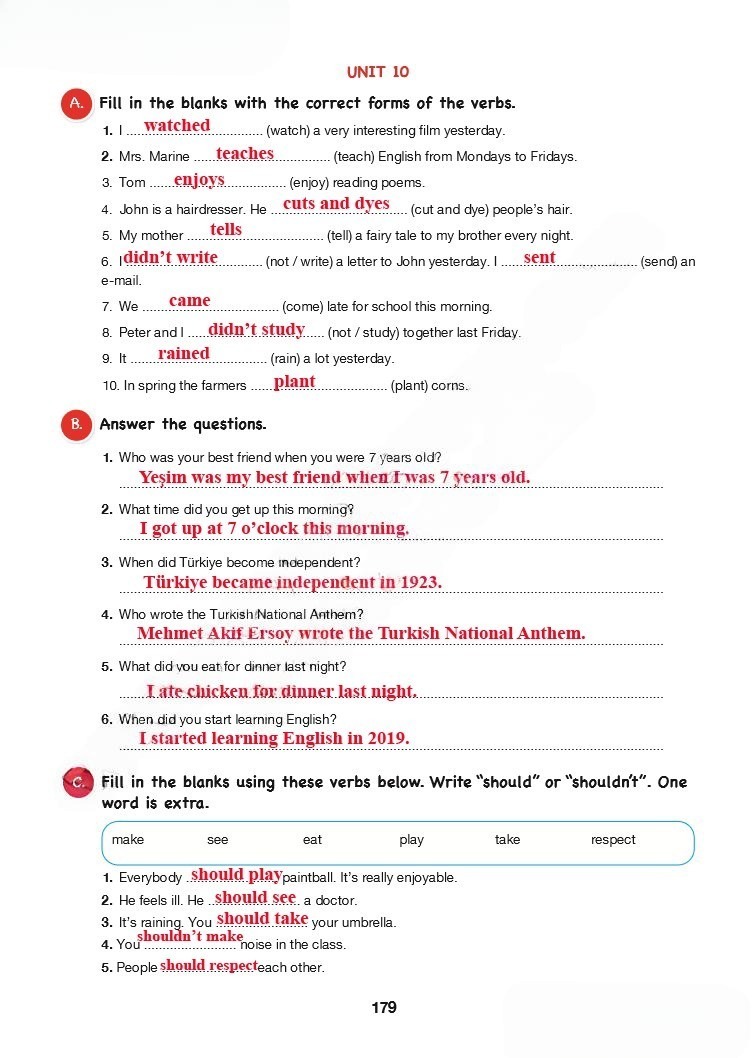 UNIT 10

A. Fill in the blanks with the correct forms of the verbs.

1. I watched (watch) a very interesting film yesterday.
2. Mrs. Marine teaches (teach) English from Mondays to Fridays.
3. Tom enjoys (enjoy) reading poems.
4. John is a hairdresser. He cuts and dyes (cut and dye) people's hair.
5. My mother tells (tell) a fairy tale to my brother every night.
6. I didn't write (not / write) a letter to John yesterday. I sent (send) an e-mail.
7. We came (come) late for school this morning.
8. Peter and I didn't study (not / study) together last Friday.
9. It rained (rain) a lot yesterday.
10. In spring the farmers plant (plant) corns.

B. Answer the questions.

1. Who was your best friend when you were 7 years old?
Yeşim was my best friend when I was 7 years old.
2. What time did you get up this morning?
I got up at 7 o'clock this morning.
3. When did Türkiye become independent?
Türkiye became independent in 1923.
4. Who wrote the Turkish National Anthem?
Mehmet Akif Ersoy wrote the Turkish National Anthem.
5. What did you eat for dinner last night?
I ate chicken for dinner last night.
6. When did you start learning English?
I started learning English in 2019.

C. Fill in the blanks using these verbs below. Write "should" or "shouldn't". One word is extra.

make see eat play take respect

1. Everybody should play paintball. It's really enjoyable.
2. He feels ill. He should see a doctor.
3. It's raining. You should take your umbrella.
4. You shouldn't make noise in the class.
5. People should respect each other.

179